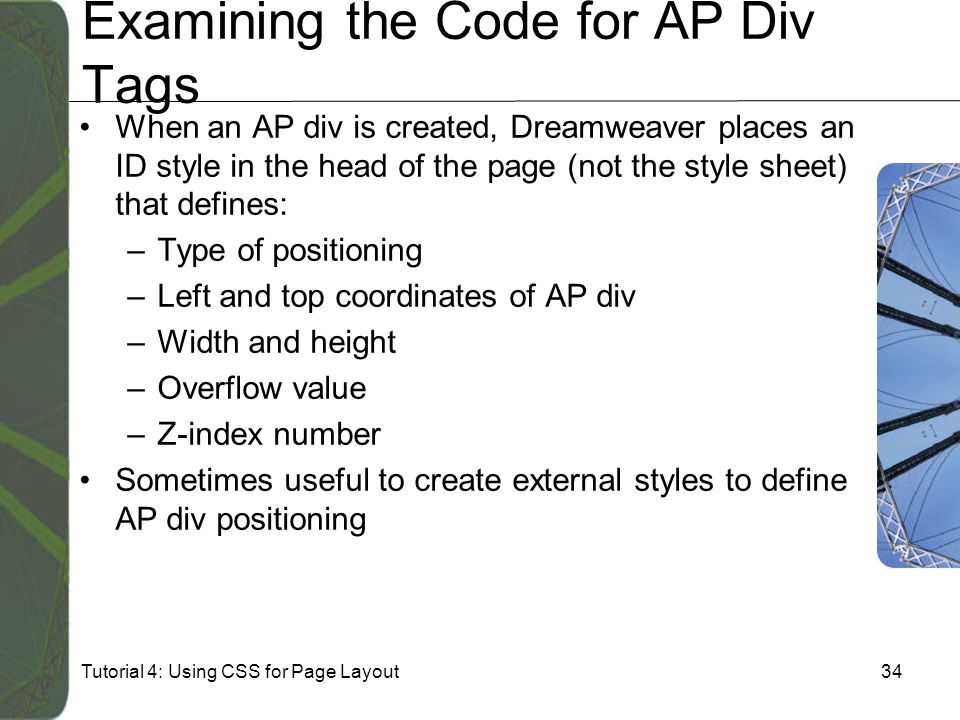 Examining the Code for AP Div Tags

• When an AP div is created, Dreamweaver places an ID style in the head of the page (not the style sheet) that defines:
– Type of positioning
– Left and top coordinates of AP div
– Width and height
– Overflow value
– Z-index number
• Sometimes useful to create external styles to define AP div positioning

Tutorial 4: Using CSS for Page Layout

34